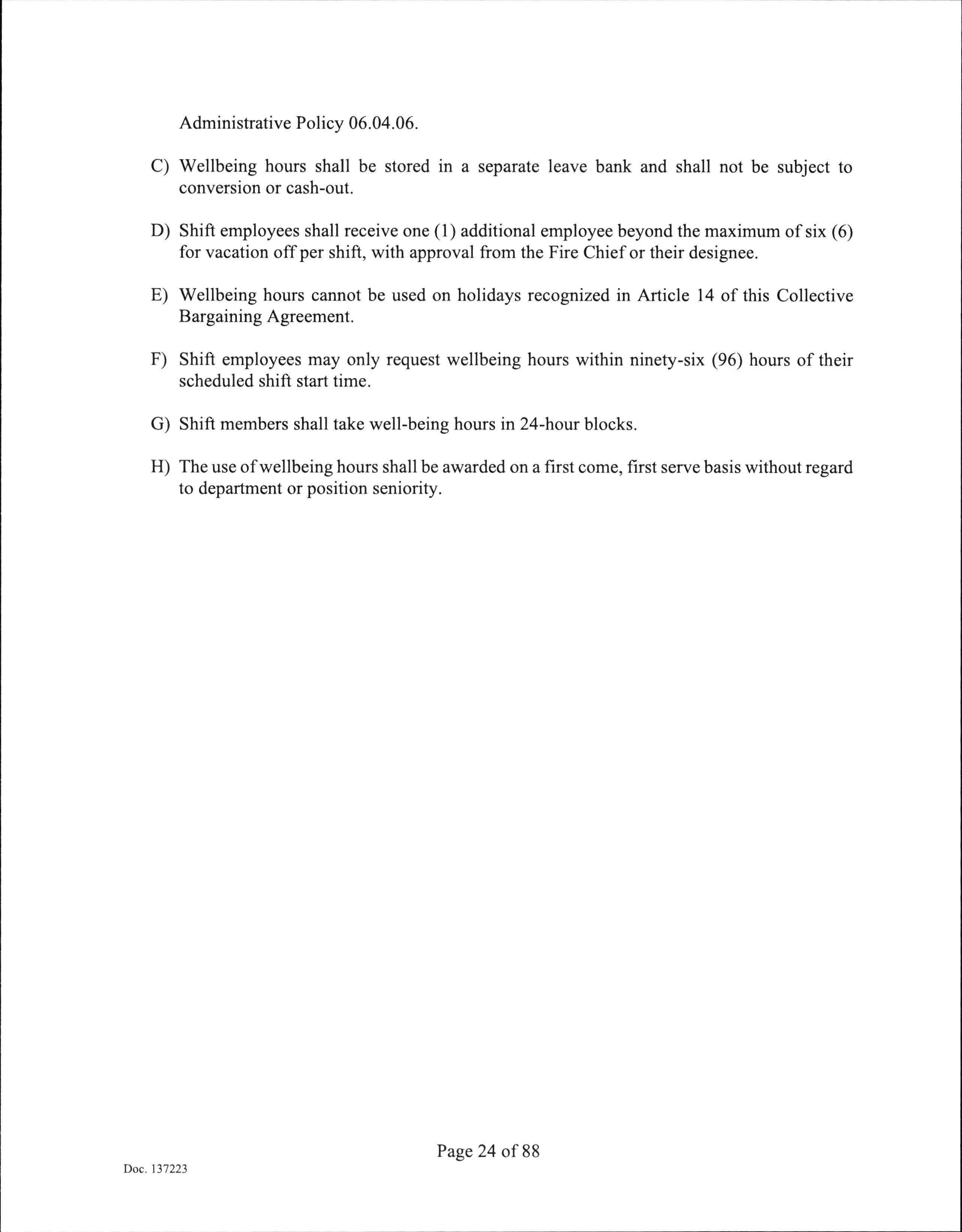 Administrative Policy 06.04.06.

C) Wellbeing hours shall be stored in a separate leave bank and shall not be subject to conversion or cash-out.

D) Shift employees shall receive one (1) additional employee beyond the maximum of six (6) for vacation off per shift, with approval from the Fire Chief or their designee.

E) Wellbeing hours cannot be used on holidays recognized in Article 14 of this Collective Bargaining Agreement.

F) Shift employees may only request wellbeing hours within ninety-six (96) hours of their scheduled shift start time.

G) Shift members shall take well-being hours in 24-hour blocks.

H) The use of wellbeing hours shall be awarded on a first come, first serve basis without regard to department or position seniority.

Page 24 of 88

Doc. 137223